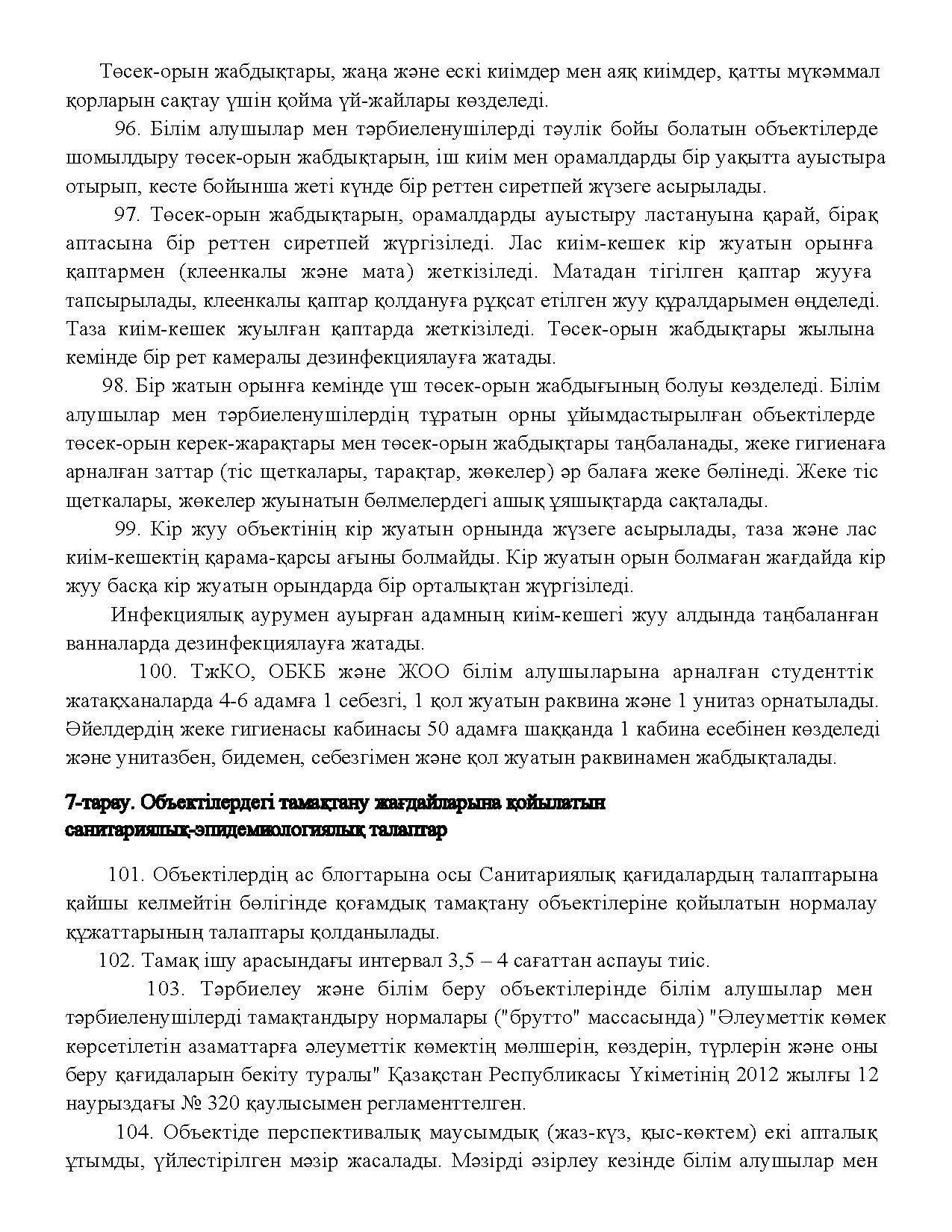 Төсек-орын жабдықтары, жаңа және ескі киімдер мен аяқ киімдер, қатты мүкәммал қорларын сақтау үшін қойма үй-жайлары көзделеді.

96. Білім алушылар мен тәрбиеленушілерді тәулік бойы болатын объектілерде шомылдыру төсек-орын жабдықтарын, іш киім мен орамалдарды бір уақытта ауыстыра отырып, кесте бойынша жеті күнде бір реттен сиретпей жүзеге асырылады.

97. Төсек-орын жабдықтарын, орамалдарды ауыстыру ластануына қарай, бірақ аптасына бір реттен сиретпей жүргізіледі. Лас киім-кешек кір жуатын орынға қаптармен (клеенкалы және мата) жеткізіледі. Матадан тігілген қаптар жууға тапсырылады, клеенкалы қаптар қолдануға рұқсат етілген жуу құралдарымен өңделеді. Таза киім-кешек жуылған қаптарда жеткізіледі. Төсек-орын жабдықтары жылына кемінде бір рет камералы дезинфекциялауға жатады.

98. Бір жатын орынға кемінде үш төсек-орын жабдығының болуы көзделеді. Білім алушылар мен тәрбиеленушілердің тұратын орны ұйымдастырылған объектілерде төсек-орын керек-жарақтары мен төсек-орын жабдықтары таңбаланады, жеке гигиенаға арналған заттар (тіс щеткалары, тарақтар, жөкелер) әр балаға жеке бөлінеді. Жеке тіс щеткалары, жөкелер жуынатын бөлмелердегі ашық ұяшықтарда сақталады.

99. Кір жуу объектінің кір жуатын орнында жүзеге асырылады, таза және лас киім-кешектің қарама-қарсы ағыны болмайды. Кір жуатын орын болмаған жағдайда кір жуу басқа кір жуатын орындарда бір орталықтан жүргізіледі.

Инфекциялық аурумен ауырған адамның киім-кешегі жуу алдында таңбаланған ванналарда дезинфекциялауға жатады.

100. ТжКО, ОБКБ және ЖОО білім алушыларына арналған студенттік жатақханаларда 4-6 адамға 1 себезгі, 1 қол жуатын раквина және 1 унитаз орнатылады. Әйелдердің жеке гигиенасы кабинасы 50 адамға шаққанда 1 кабина есебінен көзделеді және унитазбен, бидемен, себезгімен және қол жуатын раквинамен жабдықталады.

7-тарау. Объектілердегі тамақтану жағдайларына қойылатын санитариялық-эпидемиологиялық талаптар

101. Объектілердің ас блогтарына осы Санитариялық қағидалардың талаптарына қайшы келмейтін бөлігінде қоғамдық тамақтану объектілеріне қойылатын нормалау құжаттарының талаптары қолданылады.

102. Тамақ ішу арасындағы интервал 3,5 – 4 сағаттан аспауы тиіс.

103. Тәрбиелеу және білім беру объектілерінде білім алушылар мен тәрбиеленушілерді тамақтандыру нормалары ("брутто" массасында) "Әлеуметтік көмек көрсетілетін азаматтарға әлеуметтік көмектің мөлшерін, көздерін, түрлерін және оны беру қағидаларын бекіту туралы" Қазақстан Республикасы Үкіметінің 2012 жылғы 12 наурыздағы № 320 қаулысымен регламенттелген.

104. Объектіде перспективалық маусымдық (жаз-күз, қыс-көктем) екі апталық ұтымды, үйлестірілген мәзір жасалады. Мәзірді әзірлеу кезінде білім алушылар мен